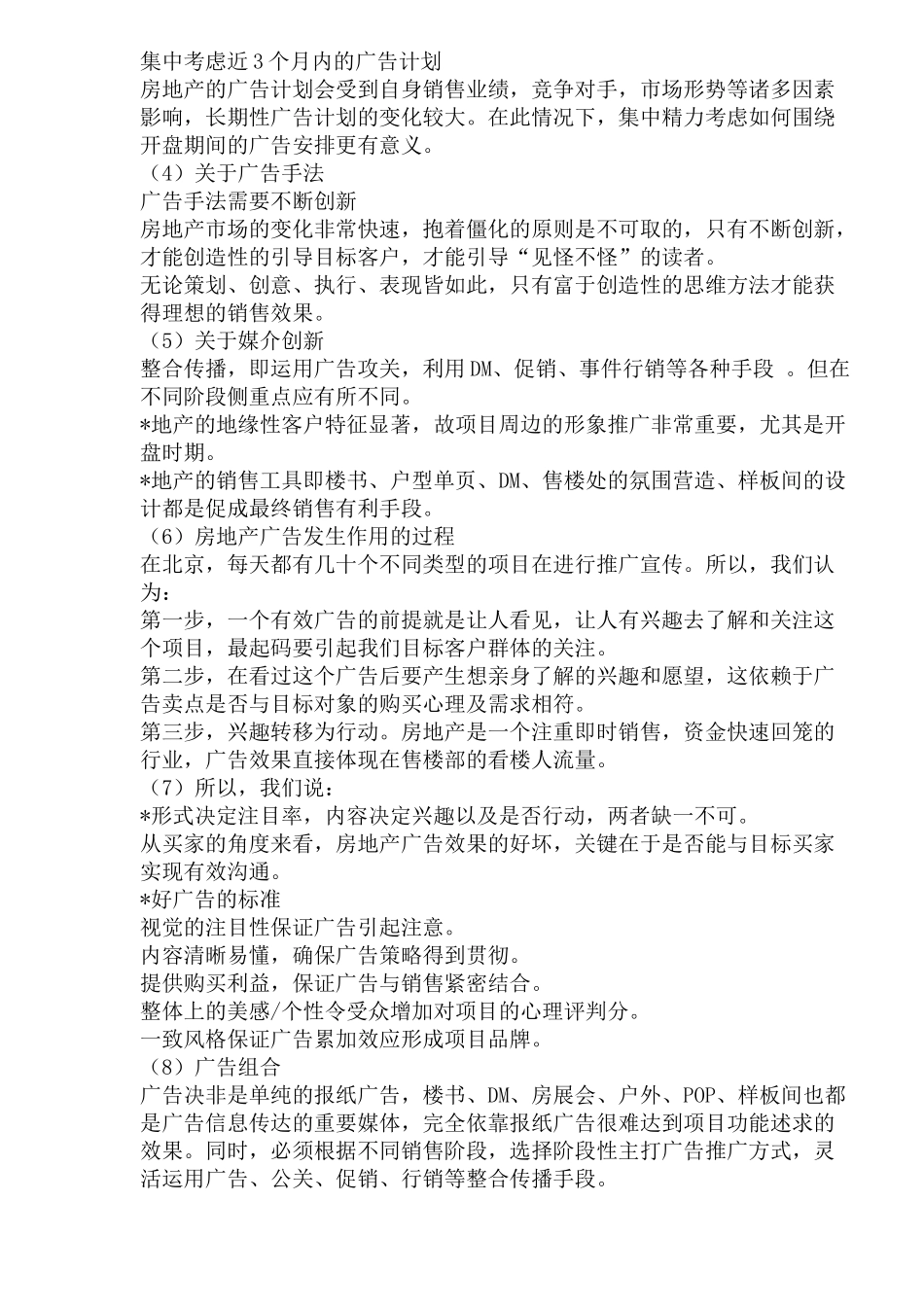 集中考虑近3个月内的广告计划
房地产的广告计划会受到自身销售业绩，竞争对手，市场形势等诸多因素影响，长期性广告计划的变化较大。在此情况下，集中精力考虑如何围绕开盘期间的广告安排更有意义。
（4）关于广告手法
广告手法需要不断创新
房地产市场的变化非常快速，抱着僵化的原则是不可取的，只有不断创新，才能创造性的引导目标客户，才能引导“见怪不怪”的读者。
无论策划、创意、执行、表现皆如此，只有富于创造性的思维方法才能获得理想的销售效果。
（5）关于媒介创新
整合传播，即运用广告攻关，利用DM、促销、事件行销等各种手段 。但在不同阶段侧重点应有所不同。
*地产的地缘性客户特征显著，故项目周边的形象推广非常重要，尤其是开盘时期。
*地产的销售工具即楼书、户型单页、DM、售楼处的氛围营造、样板间的设计都是促成最终销售有利手段。
（6）房地产广告发生作用的过程
在北京，每天都有几十个不同类型的项目在进行推广宣传。所以，我们认为：
第一步，一个有效广告的前提就是让人看见，让人有兴趣去了解和关注这个项目，最起码要引起我们目标客户群体的关注。
第二步，在看过这个广告后要产生想亲身了解的兴趣和愿望，这依赖于广告卖点是否与目标对象的购买心理及需求相符。
第三步，兴趣转移为行动。房地产是一个注重即时销售，资金快速回笼的行业，广告效果直接体现在售楼部的看楼人流量。
（7）所以，我们说：
*形式决定注目率，内容决定兴趣以及是否行动，两者缺一不可。
从买家的角度来看，房地产广告效果的好坏，关键在于是否能与目标买家实现有效沟通。
*好广告的标准
视觉的注目性保证广告引起注意。
内容清晰易懂，确保广告策略得到贯彻。
提供购买利益，保证广告与销售紧密结合。
整体上的美感/个性令受众增加对项目的心理评判分。
一致风格保证广告累加效应形成项目品牌。
（8）广告组合
广告决非是单纯的报纸广告，楼书、DM、房展会、户外、POP、样板间也都是广告信息传达的重要媒体，完全依靠报纸广告很难达到项目功能述求的效果。同时，必须根据不同销售阶段，选择阶段性主打广告推广方式，灵活运用广告、公关、促销、行销等整合传播手段。